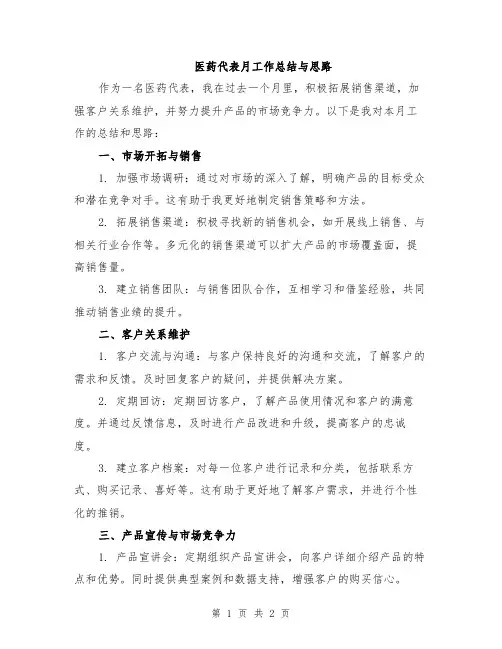 医药代表月工作总结与思路

作为一名医药代表，我在过去一个月里，积极拓展销售渠道，加强客户关系维护，并努力提升产品的市场竞争力。以下是我对本月工作的总结和思路：

一、市场开拓与销售

1. 加强市场调研：通过对市场的深入了解，明确产品的目标受众和潜在竞争对手。这有助于我更好地制定销售策略和方法。

2. 拓展销售渠道：积极寻找新的销售机会，如开展线上销售、与相关行业合作等。多元化的销售渠道可以扩大产品的市场覆盖面，提高销售量。

3. 建立销售团队：与销售团队合作，互相学习和借鉴经验，共同推动销售业绩的提升。

二、客户关系维护

1. 客户交流与沟通：与客户保持良好的沟通和交流，了解客户的需求和反馈。及时回复客户的疑问，并提供解决方案。

2. 定期回访：定期回访客户，了解产品使用情况和客户的满意度。并通过反馈信息，及时进行产品改进和升级，提高客户的忠诚度。

3. 建立客户档案：对每一位客户进行记录和分类，包括联系方式、购买记录、喜好等。这有助于更好地了解客户需求，并进行个性化的推销。

三、产品宣传与市场竞争力

1. 产品宣讲会：定期组织产品宣讲会，向客户详细介绍产品的特点和优势。同时提供典型案例和数据支持，增强客户的购买信心。

第 1 页 共 2 页